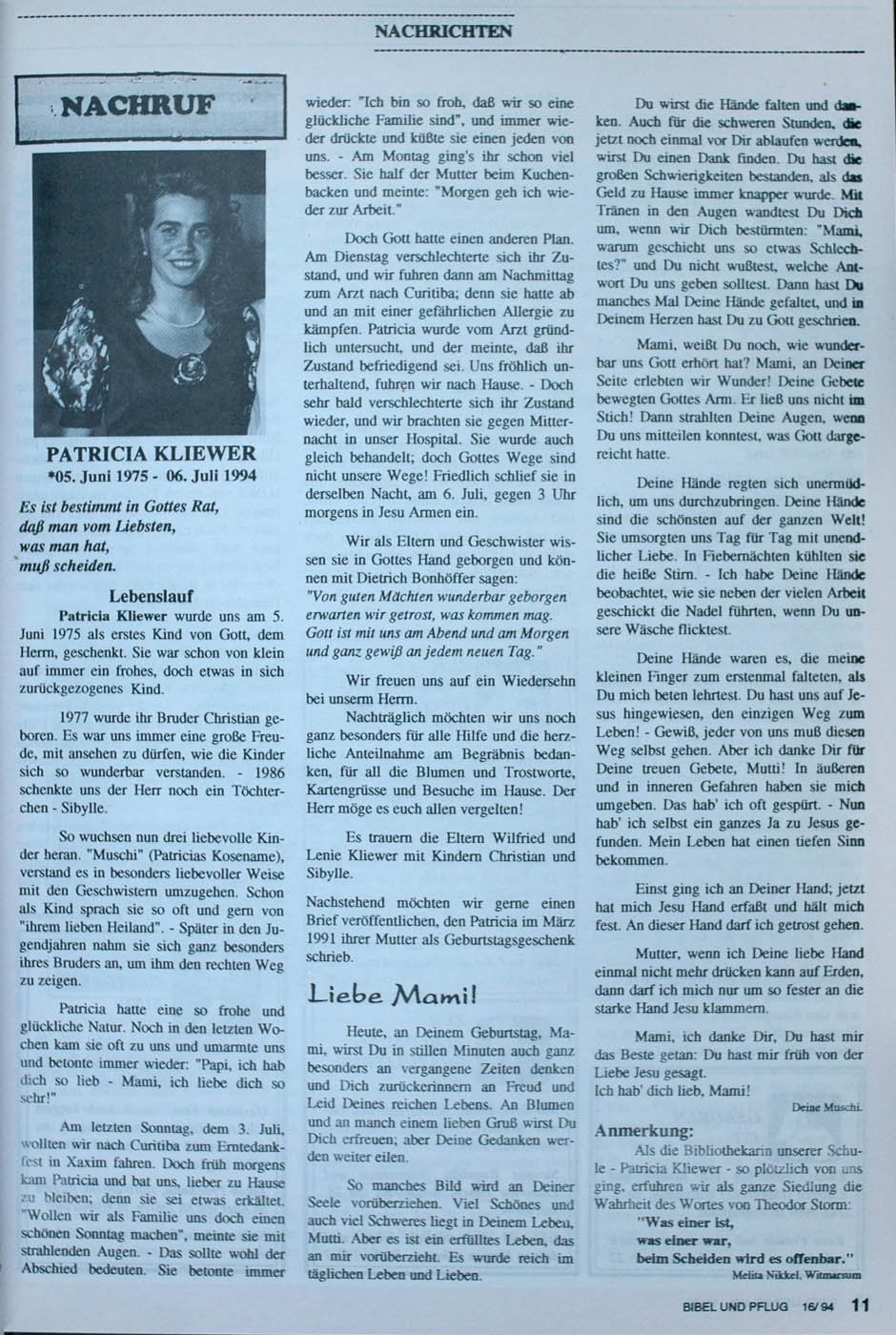 NACHRICHTEN

NACHRUF

PATRICIA KLIEWER
*05. Juni 1975 - 06. Juli 1994

Es ist bestimmt in Gottes Rat, daß man vom Liebsten, was man hat, muß scheiden.

Lebenslauf

Patricia Kliewer wurde uns am 5. Juni 1975 als erstes Kind von Gott, dem Herrn, geschenkt. Sie war schon von klein auf immer ein frohes, doch etwas in sich zurückgezogenes Kind.

1977 wurde ihr Bruder Christian geboren. Es war uns immer eine große Freude, mit ansehen zu dürfen, wie die Kinder sich so wunderbar verstanden. - 1986 schenkte uns der Herr noch ein Töchterchen - Sibylle.

So wuchsen nun drei liebevolle Kinder heran. "Muschi" (Patricias Kosename), verstand es in besonders liebevoller Weise mit den Geschwistern umzugehen. Schon als Kind sprach sie so oft und gern von "ihrem lieben Heiland". - Später in den Jugendjahren nahm sie sich ganz besonders ihres Bruders an, um ihm den rechten Weg zu zeigen.

Patricia hatte eine so frohe und glückliche Natur. Noch in den letzten Wochen kam sie oft zu uns und umarmte uns und betonte immer wieder: "Papi, ich hab dich so lieb - Mami, ich liebe dich so sehr!"

Am letzten Sonntag, dem 3. Juli, wollten wir nach Curitiba zum Erntedankfest in Xaxim fahren. Doch früh morgens kam Patricia und bat uns, lieber zu Hause zu bleiben; denn sie sei etwas erkältet. "Wollen wir als Familie uns doch einen schönen Sonntag machen", meinte sie mit strahlenden Augen. - Das sollte wohl der Abschied bedeuten. Sie betonte immer wieder: "Ich bin so froh, daß wir so eine glückliche Familie sind", und immer wieder drückte und küßte sie einen jeden von uns. - Am Montag ging's ihr schon viel besser. Sie half der Mutter beim Kuchenbacken und meinte: "Morgen geh ich wieder zur Arbeit."

Doch Gott hatte einen anderen Plan. Am Dienstag verschlechterte sich ihr Zustand, und wir fuhren dann am Nachmittag zum Arzt nach Curitiba; denn sie hatte ab und an mit einer gefährlichen Allergie zu kämpfen. Patricia wurde vom Arzt gründlich untersucht, und der meinte, daß ihr Zustand befriedigend sei. Uns fröhlich unterhaltend, fuhren wir nach Hause. - Doch sehr bald verschlechterte sich ihr Zustand wieder, und wir brachten sie gegen Mitternacht in unser Hospital. Sie wurde auch gleich behandelt; doch Gottes Wege sind nicht unsere Wege! Friedlich schlief sie in derselben Nacht, am 6. Juli, gegen 3 Uhr morgens in Jesu Armen ein.

Wir als Eltern und Geschwister wissen sie in Gottes Hand geborgen und können mit Dietrich Bonhöffer sagen:
"Von guten Mächten wunderbar geborgen erwarten wir getrost, was kommen mag. Gott ist mit uns am Abend und am Morgen und ganz gewiß an jedem neuen Tag."

Wir freuen uns auf ein Wiedersehn bei unserm Herrn.

Nachträglich möchten wir uns noch ganz besonders für alle Hilfe und die herzliche Anteilnahme am Begräbnis bedanken, für all die Blumen und Trostworte, Kartengrüsse und Besuche im Hause. Der Herr möge es euch allen vergelten!

Es trauern die Eltern Wilfried und Lenie Kliewer mit Kindern Christian und Sibylle.

Nachstehend möchten wir gerne einen Brief veröffentlichen, den Patricia im März 1991 ihrer Mutter als Geburtstagsgeschenk schrieb.

Liebe Mami!

Heute, an Deinem Geburtstag, Mami, wirst Du in stillen Minuten auch ganz besonders an vergangene Zeiten denken und Dich zurückerinnern an Freud und Leid Deines reichen Lebens. An Blumen und an manch einem lieben Gruß wirst Du Dich erfreuen; aber Deine Gedanken werden weiter eilen.

So manches Bild wird an Deiner Seele vorüberziehen. Viel Schönes und auch viel Schweres liegt in Deinem Leben, Mutti. Aber es ist ein erfülltes Leben, das an mir vorüberzieht. Es wurde reich im täglichen Leben und Lieben.

Du wirst die Hände falten und danken. Auch für die schweren Stunden, die jetzt noch einmal vor Dir ablaufen werden, wirst Du einen Dank finden. Du hast die großen Schwierigkeiten bestanden, als das Geld zu Hause immer knapper wurde. Mit Tränen in den Augen wandtest Du Dich um, wenn wir Dich bestürmten: "Mami, warum geschieht uns so etwas Schlechtes?" und Du nicht wußtest, welche Antwort Du uns geben solltest. Dann hast Du manches Mal Deine Hände gefaltet, und in Deinem Herzen hast Du zu Gott geschrien.

Mami, weißt Du noch, wie wunderbar uns Gott erhört hat? Mami, an Deiner Seite erlebten wir Wunder! Deine Gebete bewegten Gottes Arm. Er ließ uns nicht im Stich! Dann strahlten Deine Augen, wenn Du uns mitteilen konntest, was Gott dargereicht hatte.

Deine Hände regten sich unermüdlich, um uns durchzubringen. Deine Hände sind die schönsten auf der ganzen Welt! Sie umsorgten uns Tag für Tag mit unendlicher Liebe. In Fiebernächten kühlten sie die heiße Stirn. - Ich habe Deine Hände beobachtet, wie sie neben der vielen Arbeit geschickt die Nadel führten, wenn Du unsere Wäsche flicktest.

Deine Hände waren es, die meine kleinen Finger zum erstenmal falteten, als Du mich beten lehrtest. Du hast uns auf Jesus hingewiesen, den einzigen Weg zum Leben! - Gewiß, jeder von uns muß diesen Weg selbst gehen. Aber ich danke Dir für Deine treuen Gebete, Mutti! In äußeren und in inneren Gefahren haben sie mich umgeben. Das hab' ich oft gespürt. - Nun hab' ich selbst ein ganzes Ja zu Jesus gefunden. Mein Leben hat einen tiefen Sinn bekommen.

Einst ging ich an Deiner Hand; jetzt hat mich Jesu Hand erfaßt und hält mich fest. An dieser Hand darf ich getrost gehen.

Mutter, wenn ich Deine liebe Hand einmal nicht mehr drücken kann auf Erden, dann darf ich mich nur um so fester an die starke Hand Jesu klammern.

Mami, ich danke Dir, Du hast mir das Beste getan: Du hast mir früh von der Liebe Jesu gesagt.
Ich hab' dich lieb, Mami!

Deine Muschi.

Anmerkung:
Als die Bibliothekarin unserer Schule - Patricia Kliewer - so plötzlich von uns ging, erfuhren wir als ganze Siedlung die Wahrheit des Wortes von Theodor Storm:
"Was einer ist,
was einer war,
beim Scheiden wird es offenbar."
Melita Nikkel, Witmarsum

BIBEL UND PFLUG 16/94 11